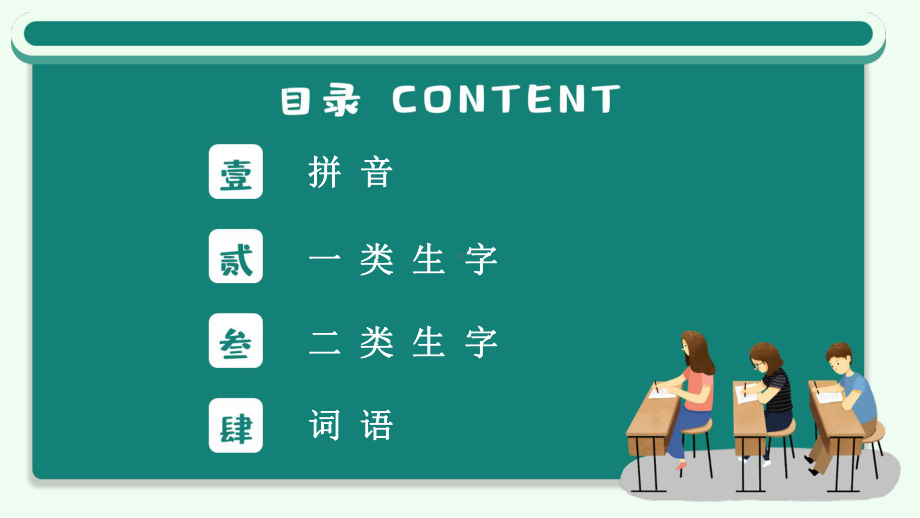 目录 CONTENT

壹 拼音

贰 一类生字

叁 二类生字

肆 词语